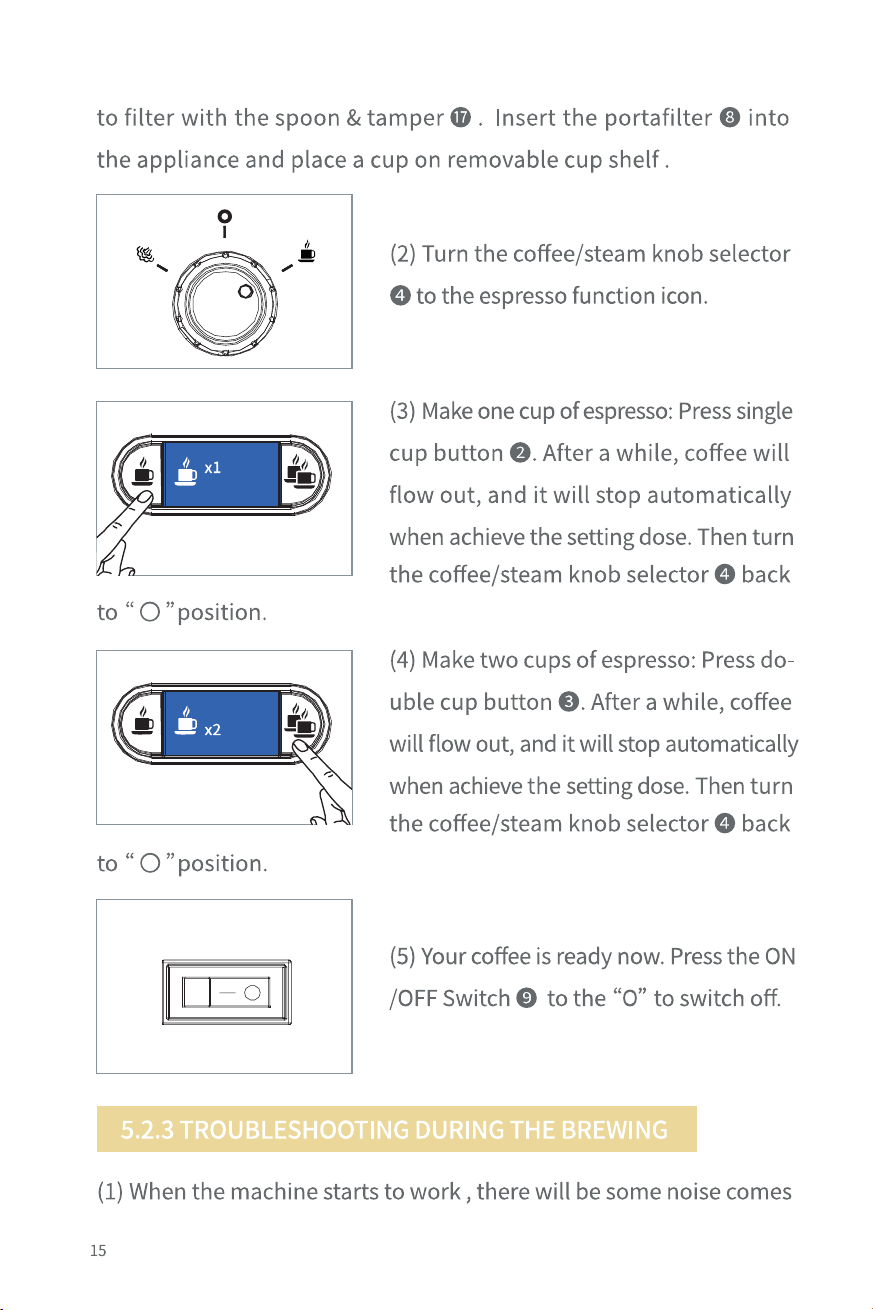 to filter with the spoon & tamper ⓱ . Insert the portafilter ❽ into the appliance and place a cup on removable cup shelf .

(2) Turn the coffee/steam knob selector ❹ to the espresso function icon.

x1

(3) Make one cup of espresso: Press single cup button ❷. After a while, coffee will flow out, and it will stop automatically when achieve the setting dose. Then turn the coffee/steam knob selector ❹ back to " ○ "position.

x2

(4) Make two cups of espresso: Press double cup button ❸. After a while, coffee will flow out, and it will stop automatically when achieve the setting dose. Then turn the coffee/steam knob selector ❹ back to " ○ "position.

(5) Your coffee is ready now. Press the ON /OFF Switch ❾ to the "O" to switch off.

5.2.3 TROUBLESHOOTING DURING THE BREWING

(1) When the machine starts to work , there will be some noise comes

15